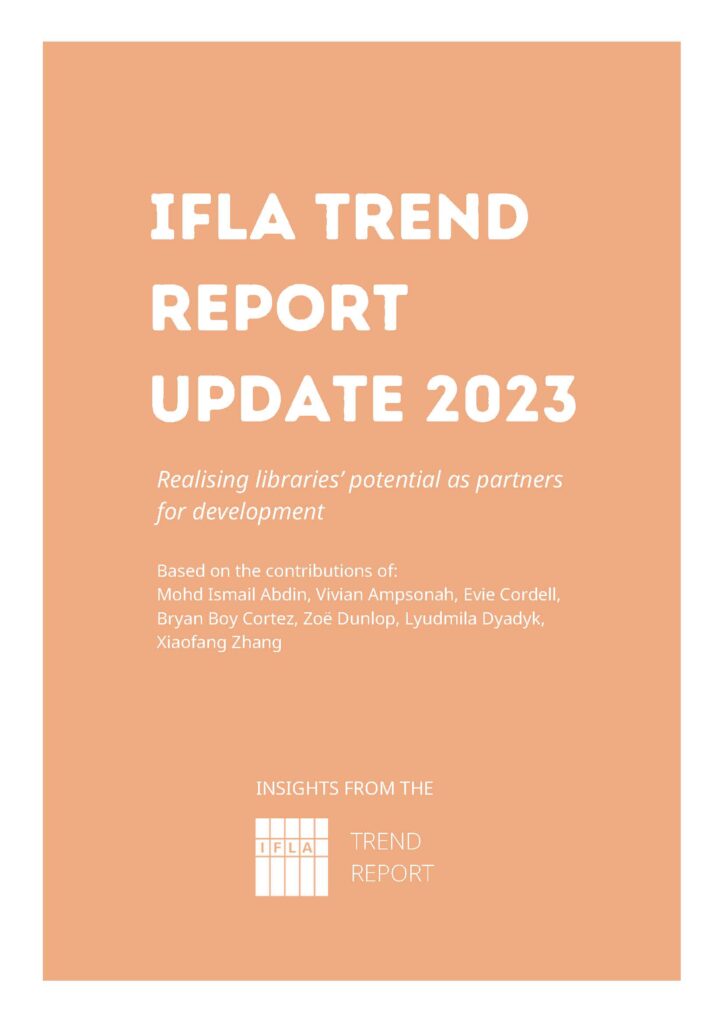 IFLA TREND REPORT UPDATE 2023

Realising libraries' potential as partners for development

Based on the contributions of:
Mohd Ismail Abdin, Vivian Ampsonah, Evie Cordell, Bryan Boy Cortez, Zoë Dunlop, Lyudmila Dyadyk, Xiaofang Zhang

INSIGHTS FROM THE

IFLA

TREND REPORT